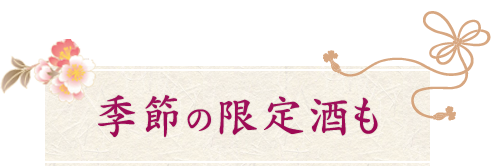 季節の限定酒も